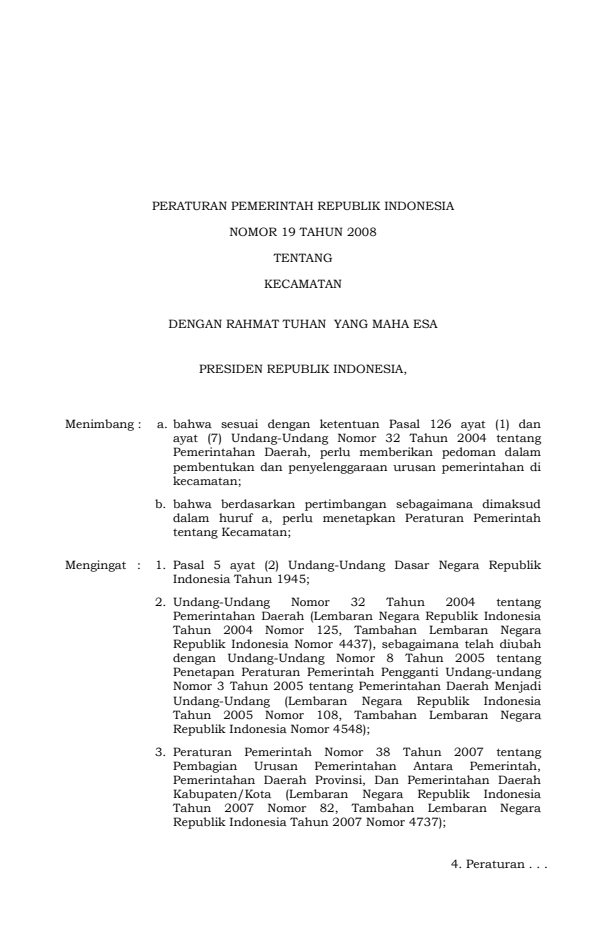 PERATURAN PEMERINTAH REPUBLIK INDONESIA

NOMOR 19 TAHUN 2008

TENTANG

KECAMATAN

DENGAN RAHMAT TUHAN YANG MAHA ESA

PRESIDEN REPUBLIK INDONESIA,

Menimbang : a. bahwa sesuai dengan ketentuan Pasal 126 ayat (1) dan ayat (7) Undang-Undang Nomor 32 Tahun 2004 tentang Pemerintahan Daerah, perlu memberikan pedoman dalam pembentukan dan penyelenggaraan urusan pemerintahan di kecamatan;

b. bahwa berdasarkan pertimbangan sebagaimana dimaksud dalam huruf a, perlu menetapkan Peraturan Pemerintah tentang Kecamatan;

Mengingat : 1. Pasal 5 ayat (2) Undang-Undang Dasar Negara Republik Indonesia Tahun 1945;

2. Undang-Undang Nomor 32 Tahun 2004 tentang Pemerintahan Daerah (Lembaran Negara Republik Indonesia Tahun 2004 Nomor 125, Tambahan Lembaran Negara Republik Indonesia Nomor 4437), sebagaimana telah diubah dengan Undang-Undang Nomor 8 Tahun 2005 tentang Penetapan Peraturan Pemerintah Pengganti Undang-undang Nomor 3 Tahun 2005 tentang Pemerintahan Daerah Menjadi Undang-Undang (Lembaran Negara Republik Indonesia Tahun 2005 Nomor 108, Tambahan Lembaran Negara Republik Indonesia Nomor 4548);

3. Peraturan Pemerintah Nomor 38 Tahun 2007 tentang Pembagian Urusan Pemerintahan Antara Pemerintah, Pemerintahan Daerah Provinsi, Dan Pemerintahan Daerah Kabupaten/Kota (Lembaran Negara Republik Indonesia Tahun 2007 Nomor 82, Tambahan Lembaran Negara Republik Indonesia Tahun 2007 Nomor 4737);

4. Peraturan . . .